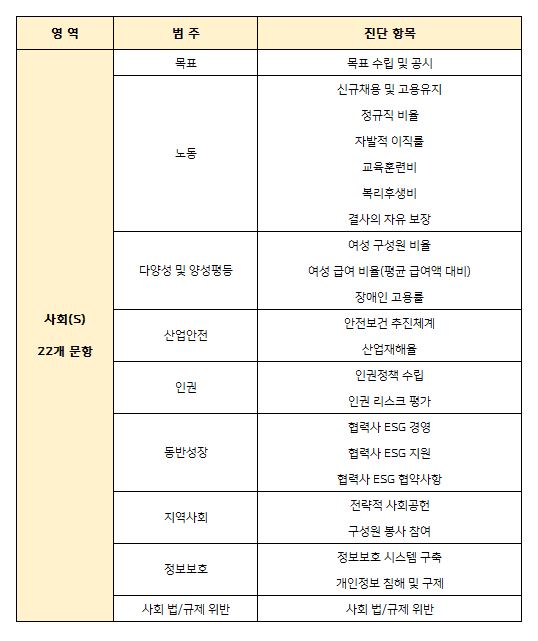 | 영 역 | 범 주 | 진단 항목 |
|---|---|---|
| 사회(S) 22개 문항 | 목표 | 목표 수립 및 공시 |
| | 노동 | 신규채용 및 고용유지 |
| | | 정규직 비율 |
| | | 자발적 이직률 |
| | | 교육훈련비 |
| | | 복리후생비 |
| | | 결사의 자유 보장 |
| | 다양성 및 양성평등 | 여성 구성원 비율 |
| | | 여성 급여 비율(평균 급여액 대비) |
| | | 장애인 고용률 |
| | 산업안전 | 안전보건 추진체계 |
| | | 산업재해율 |
| | 인권 | 인권정책 수립 |
| | | 인권 리스크 평가 |
| | 동반성장 | 협력사 ESG 경영 |
| | | 협력사 ESG 지원 |
| | | 협력사 ESG 협약사항 |
| | 지역사회 | 전략적 사회공헌 |
| | | 구성원 봉사 참여 |
| | 정보보호 | 정보보호 시스템 구축 |
| | | 개인정보 침해 및 구제 |
| | 사회 법/규제 위반 | 사회 법/규제 위반 |